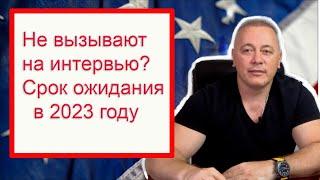 Не вызывают на интервью? Срок ожидания в 2023 году